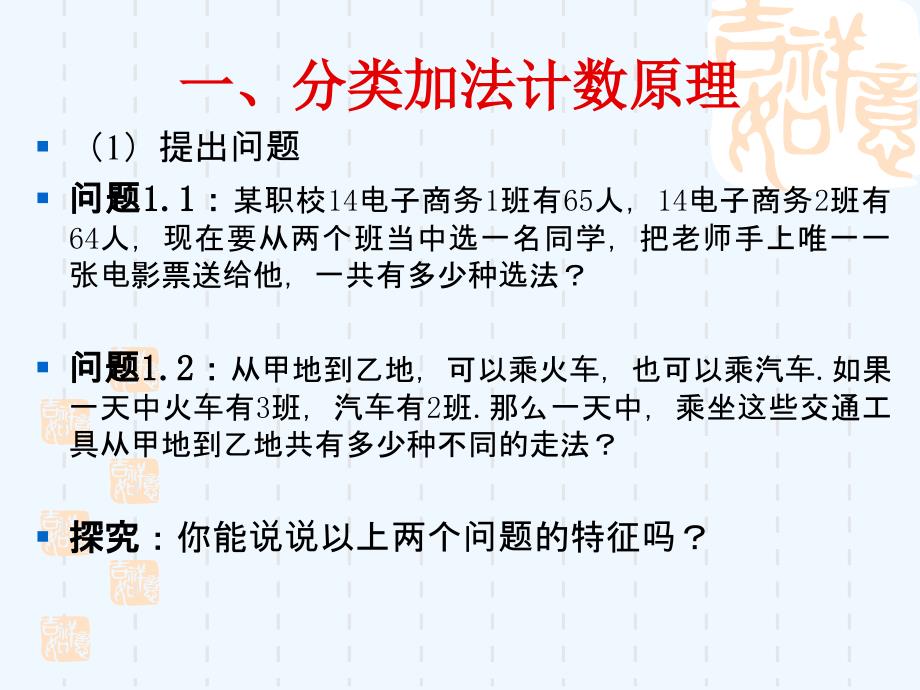 一、分类加法计数原理

（1）提出问题

问题1.1：某职校14电子商务1班有65人，14电子商务2班有64人，现在要从两个班当中选一名同学，把老师手上唯一一张电影票送给他，一共有多少种选法？

问题1.2：从甲地到乙地，可以乘火车，也可以乘汽车.如果一天中火车有3班，汽车有2班.那么一天中，乘坐这些交通工具从甲地到乙地共有多少种不同的走法？

探究：你能说说以上两个问题的特征吗？